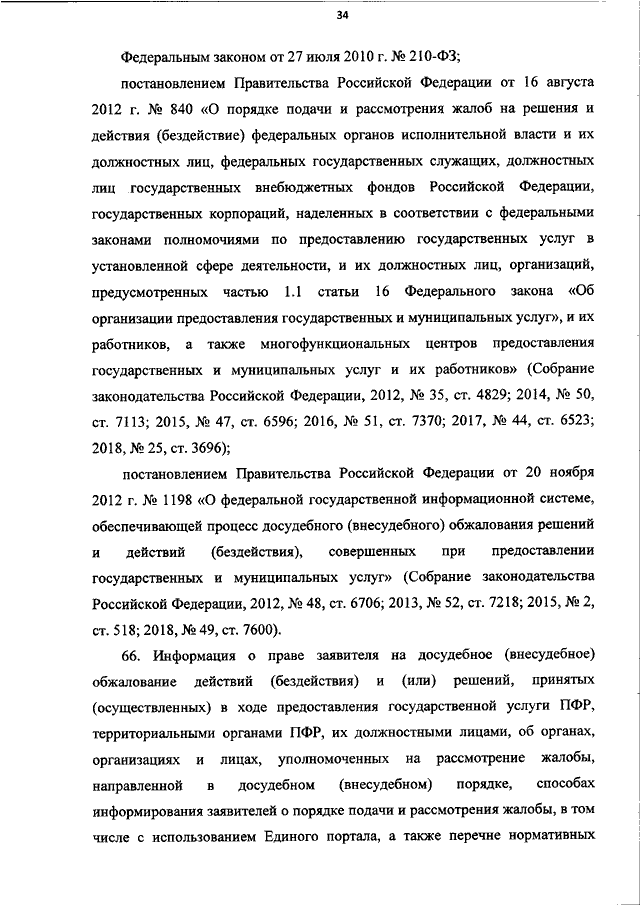 34

Федеральным законом от 27 июля 2010 г. № 210-ФЗ;

постановлением Правительства Российской Федерации от 16 августа 2012 г. № 840 «О порядке подачи и рассмотрения жалоб на решения и действия (бездействие) федеральных органов исполнительной власти и их должностных лиц, федеральных государственных служащих, должностных лиц государственных внебюджетных фондов Российской Федерации, государственных корпораций, наделенных в соответствии с федеральными законами полномочиями по предоставлению государственных услуг в установленной сфере деятельности, и их должностных лиц, организаций, предусмотренных частью 1.1 статьи 16 Федерального закона «Об организации предоставления государственных и муниципальных услуг», и их работников, а также многофункциональных центров предоставления государственных и муниципальных услуг и их работников» (Собрание законодательства Российской Федерации, 2012, № 35, ст. 4829; 2014, № 50, ст. 7113; 2015, № 47, ст. 6596; 2016, № 51, ст. 7370; 2017, № 44, ст. 6523; 2018, № 25, ст. 3696);

постановлением Правительства Российской Федерации от 20 ноября 2012 г. № 1198 «О федеральной государственной информационной системе, обеспечивающей процесс досудебного (внесудебного) обжалования решений и действий (бездействия), совершенных при предоставлении государственных и муниципальных услуг» (Собрание законодательства Российской Федерации, 2012, № 48, ст. 6706; 2013, № 52, ст. 7218; 2015, № 2, ст. 518; 2018, № 49, ст. 7600).

66. Информация о праве заявителя на досудебное (внесудебное) обжалование действий (бездействия) и (или) решений, принятых (осуществленных) в ходе предоставления государственной услуги ПФР, территориальными органами ПФР, их должностными лицами, об органах, организациях и лицах, уполномоченных на рассмотрение жалобы, направленной в досудебном (внесудебном) порядке, способах информирования заявителей о порядке подачи и рассмотрения жалобы, в том числе с использованием Единого портала, а также перечне нормативных